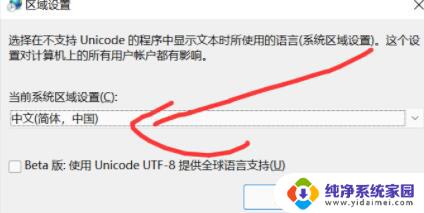 区域设置

选择在不支持 Unicode 的程序中显示文本时所使用的语言(系统区域设置)。这个设置对计算机上的所有用户帐户都有影响。

当前系统区域设置(C):

中文(简体，中国)

Beta 版: 使用 Unicode UTF-8 提供全球语言支持(U)

纯净系统家园
www.yidaimei.com